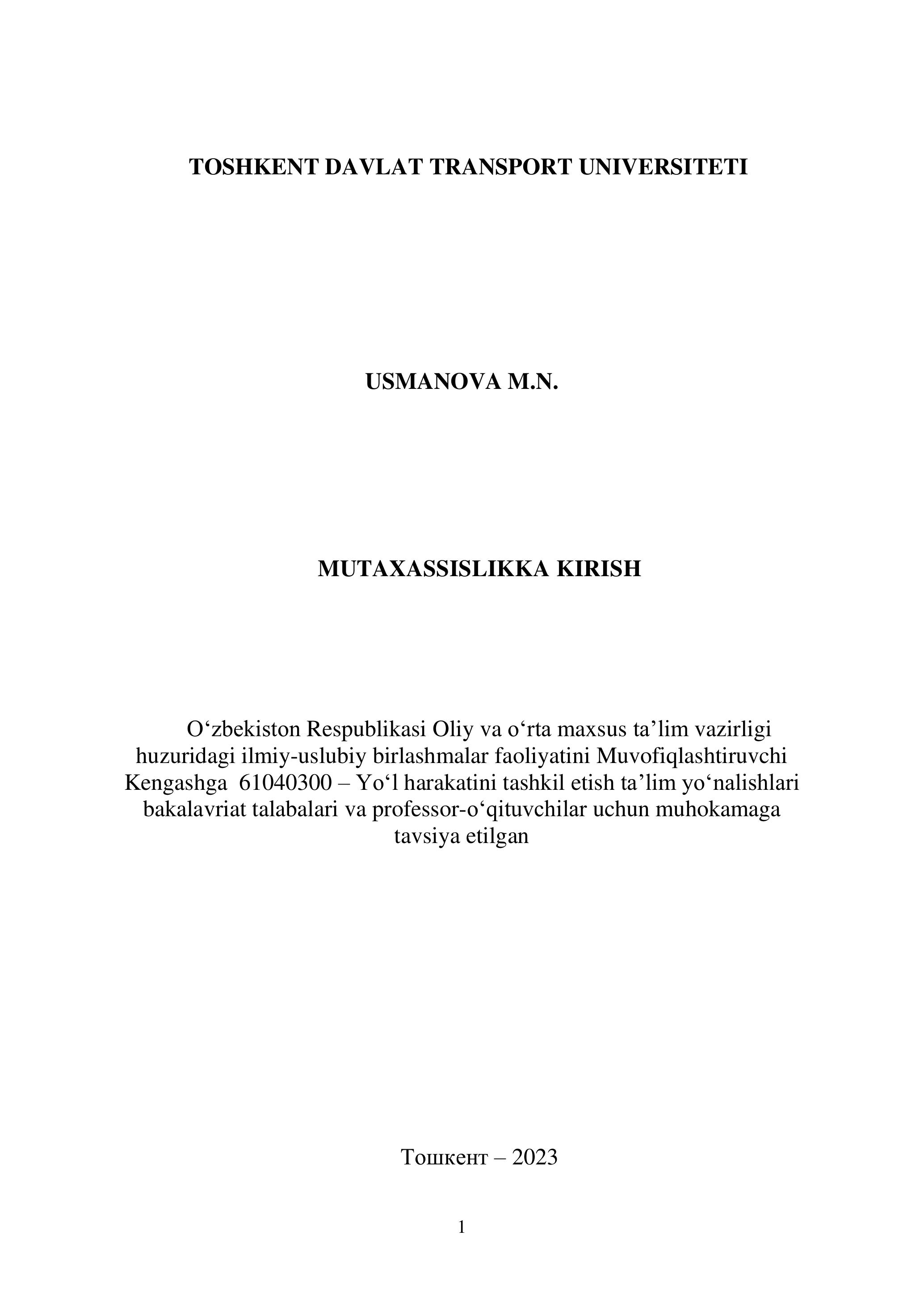 TOSHKENT DAVLAT TRANSPORT UNIVERSITETI

USMANOVA M.N.

MUTAXASSISLIKKA KIRISH

O‘zbekiston Respublikasi Oliy va o‘rta maxsus ta’lim vazirligi huzuridagi ilmiy-uslubiy birlashmalar faoliyatini Muvofiqlashtiruvchi Kengashga 61040300 – Yo‘l harakatini tashkil etish ta’lim yo‘nalishlari bakalavriat talabalari va professor-o‘qituvchilar uchun muhokamaga tavsiya etilgan

Тошкент – 2023

1